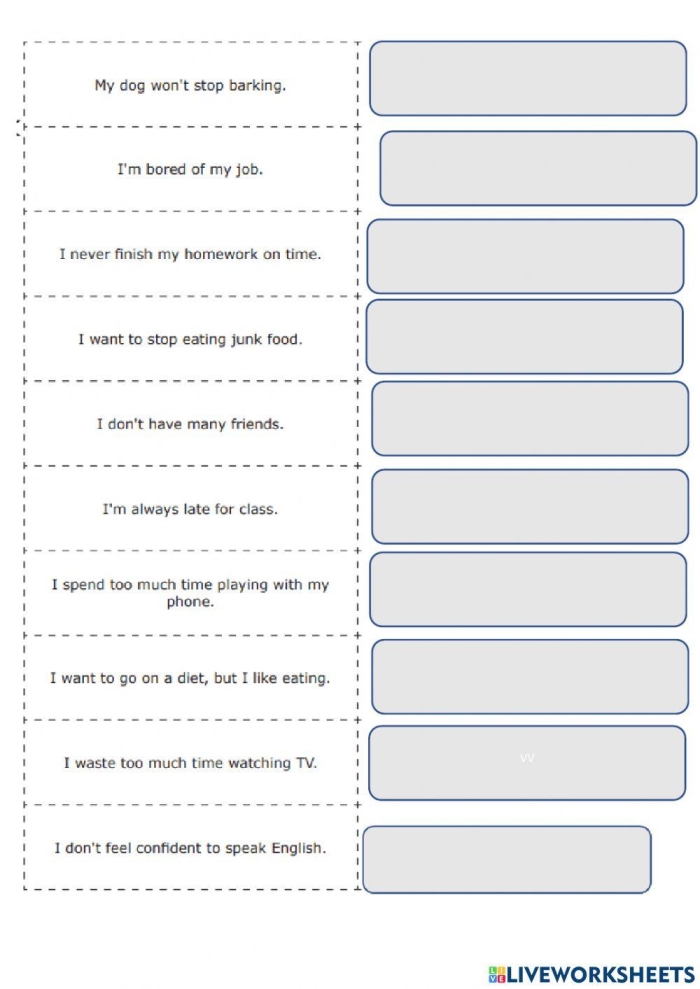 My dog won't stop barking.

I'm bored of my job.

I never finish my homework on time.

I want to stop eating junk food.

I don't have many friends.

I'm always late for class.

I spend too much time playing with my phone.

I want to go on a diet, but I like eating.

I waste too much time watching TV.

vv

I don't feel confident to speak English.

LIVEWORKSHEETS